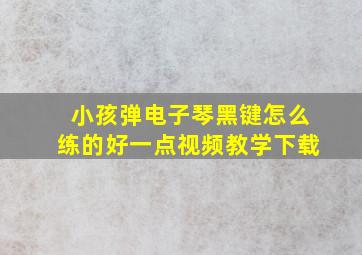 小孩弹电子琴黑键怎么练的好一点视频教学下载